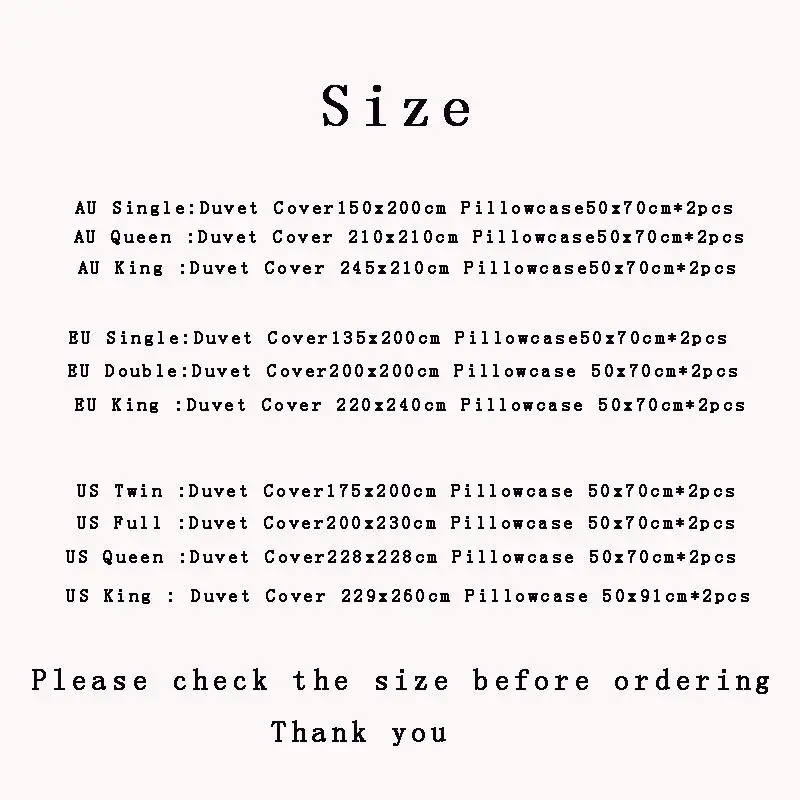 Size

AU Single:Duvet Cover150x200cm Pillowcase50x70cm*2pcs
AU Queen :Duvet Cover 210x210cm Pillowcase50x70cm*2pcs
AU King :Duvet Cover 245x210cm Pillowcase50x70cm*2pcs

EU Single:Duvet Cover135x200cm Pillowcase50x70cm*2pcs
EU Double:Duvet Cover200x200cm Pillowcase 50x70cm*2pcs
EU King :Duvet Cover 220x240cm Pillowcase 50x70cm*2pcs

US Twin :Duvet Cover175x200cm Pillowcase 50x70cm*2pcs
US Full :Duvet Cover200x230cm Pillowcase 50x70cm*2pcs
US Queen :Duvet Cover228x228cm Pillowcase 50x70cm*2pcs
US King : Duvet Cover 229x260cm Pillowcase 50x91cm*2pcs

Please check the size before ordering
Thank you